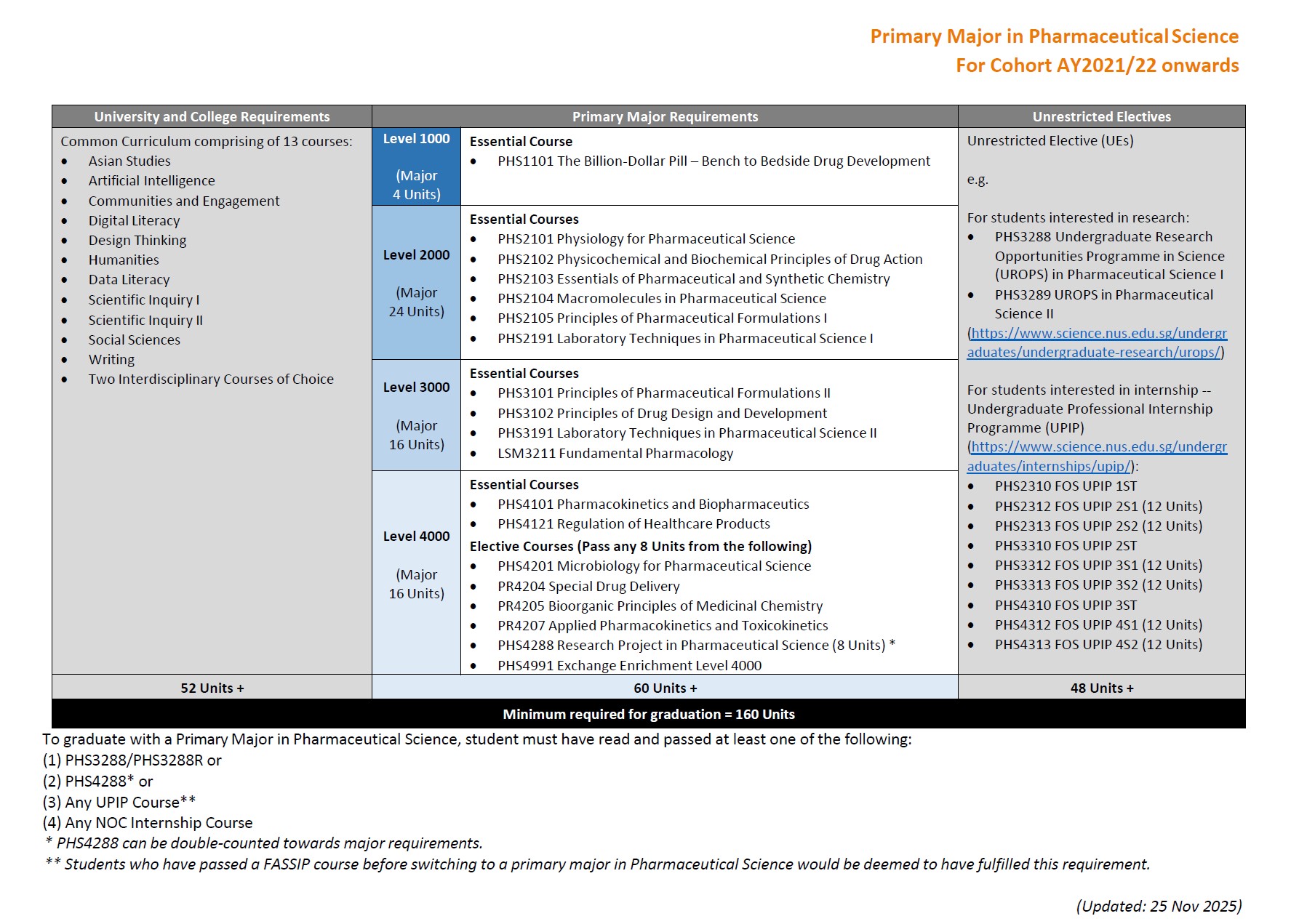 Primary Major in Pharmaceutical Science
For Cohort AY2021/22 onwards

| University and College Requirements | Primary Major Requirements | | Unrestricted Electives |
|---|---|---|---|
| Common Curriculum comprising of 13 courses: • Asian Studies • Artificial Intelligence • Communities and Engagement • Digital Literacy • Design Thinking • Humanities • Data Literacy • Scientific Inquiry I • Scientific Inquiry II • Social Sciences • Writing • Two Interdisciplinary Courses of Choice | Level 1000 (Major 4 Units) | Essential Course • PHS1101 The Billion-Dollar Pill – Bench to Bedside Drug Development | Unrestricted Elective (UEs) e.g. For students interested in research: • PHS3288 Undergraduate Research Opportunities Programme in Science (UROPS) in Pharmaceutical Science I • PHS3289 UROPS in Pharmaceutical Science II (https://www.science.nus.edu.sg/undergraduates/undergraduate-research/urops/) For students interested in internship -- Undergraduate Professional Internship Programme (UPIP) (https://www.science.nus.edu.sg/undergraduates/internships/upip/): • PHS2310 FOS UPIP 1ST • PHS2312 FOS UPIP 2S1 (12 Units) • PHS2313 FOS UPIP 2S2 (12 Units) • PHS3310 FOS UPIP 2ST • PHS3312 FOS UPIP 3S1 (12 Units) • PHS3313 FOS UPIP 3S2 (12 Units) • PHS4310 FOS UPIP 3ST • PHS4312 FOS UPIP 4S1 (12 Units) • PHS4313 FOS UPIP 4S2 (12 Units) |
| | Level 2000 (Major 24 Units) | Essential Courses • PHS2101 Physiology for Pharmaceutical Science • PHS2102 Physicochemical and Biochemical Principles of Drug Action • PHS2103 Essentials of Pharmaceutical and Synthetic Chemistry • PHS2104 Macromolecules in Pharmaceutical Science • PHS2105 Principles of Pharmaceutical Formulations I • PHS2191 Laboratory Techniques in Pharmaceutical Science I | |
| | Level 3000 (Major 16 Units) | Essential Courses • PHS3101 Principles of Pharmaceutical Formulations II • PHS3102 Principles of Drug Design and Development • PHS3191 Laboratory Techniques in Pharmaceutical Science II • LSM3211 Fundamental Pharmacology | |
| | Level 4000 (Major 16 Units) | Essential Courses • PHS4101 Pharmacokinetics and Biopharmaceutics • PHS4121 Regulation of Healthcare Products Elective Courses (Pass any 8 Units from the following) • PHS4201 Microbiology for Pharmaceutical Science • PR4204 Special Drug Delivery • PR4205 Bioorganic Principles of Medicinal Chemistry • PR4207 Applied Pharmacokinetics and Toxicokinetics • PHS4288 Research Project in Pharmaceutical Science (8 Units) * • PHS4991 Exchange Enrichment Level 4000 | |
| 52 Units + | 60 Units + | | 48 Units + |
| Minimum required for graduation = 160 Units | | | |

To graduate with a Primary Major in Pharmaceutical Science, student must have read and passed at least one of the following:
(1) PHS3288/PHS3288R or
(2) PHS4288* or
(3) Any UPIP Course**
(4) Any NOC Internship Course
* PHS4288 can be double-counted towards major requirements.
** Students who have passed a FASSIP course before switching to a primary major in Pharmaceutical Science would be deemed to have fulfilled this requirement.

(Updated: 25 Nov 2025)